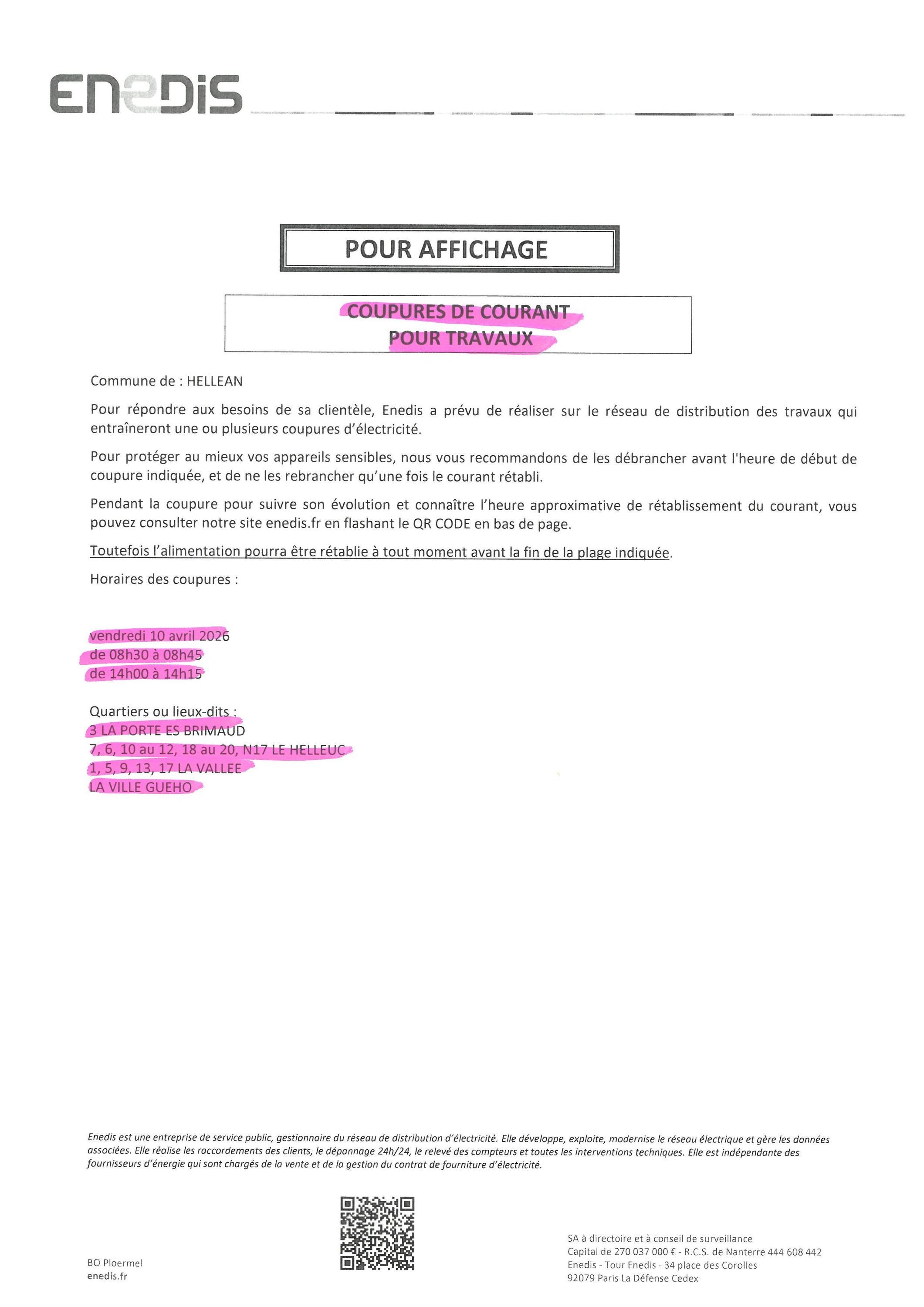 ENEDIS

POUR AFFICHAGE

COUPURES DE COURANT
POUR TRAVAUX

Commune de : HELLEAN

Pour répondre aux besoins de sa clientèle, Enedis a prévu de réaliser sur le réseau de distribution des travaux qui entraîneront une ou plusieurs coupures d'électricité.

Pour protéger au mieux vos appareils sensibles, nous vous recommandons de les débrancher avant l'heure de début de coupure indiquée, et de ne les rebrancher qu'une fois le courant rétabli.

Pendant la coupure pour suivre son évolution et connaître l'heure approximative de rétablissement du courant, vous pouvez consulter notre site enedis.fr en flashant le QR CODE en bas de page.

Toutefois l'alimentation pourra être rétablie à tout moment avant la fin de la plage indiquée.

Horaires des coupures :

vendredi 10 avril 2026
de 08h30 à 08h45
de 14h00 à 14h15

Quartiers ou lieux-dits :
3 LA PORTE ES BRIMAUD
7, 6, 10 au 12, 18 au 20, N17 LE HELLEUC
1, 5, 9, 13, 17 LA VALLEE
LA VILLE GUEHO

Enedis est une entreprise de service public, gestionnaire du réseau de distribution d'électricité. Elle développe, exploite, modernise le réseau électrique et gère les données associées. Elle réalise les raccordements des clients, le dépannage 24h/24, le relevé des compteurs et toutes les interventions techniques. Elle est indépendante des fournisseurs d'énergie qui sont chargés de la vente et de la gestion du contrat de fourniture d'électricité.

BO Ploermel
enedis.fr

SA à directoire et à conseil de surveillance
Capital de 270 037 000 € - R.C.S. de Nanterre 444 608 442
Enedis - Tour Enedis - 34 place des Corolles
92079 Paris La Défense Cedex